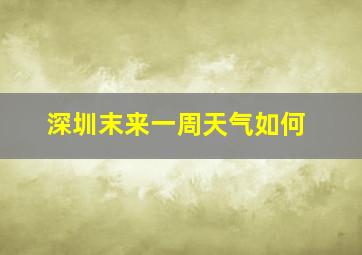 深圳未来一周天气如何